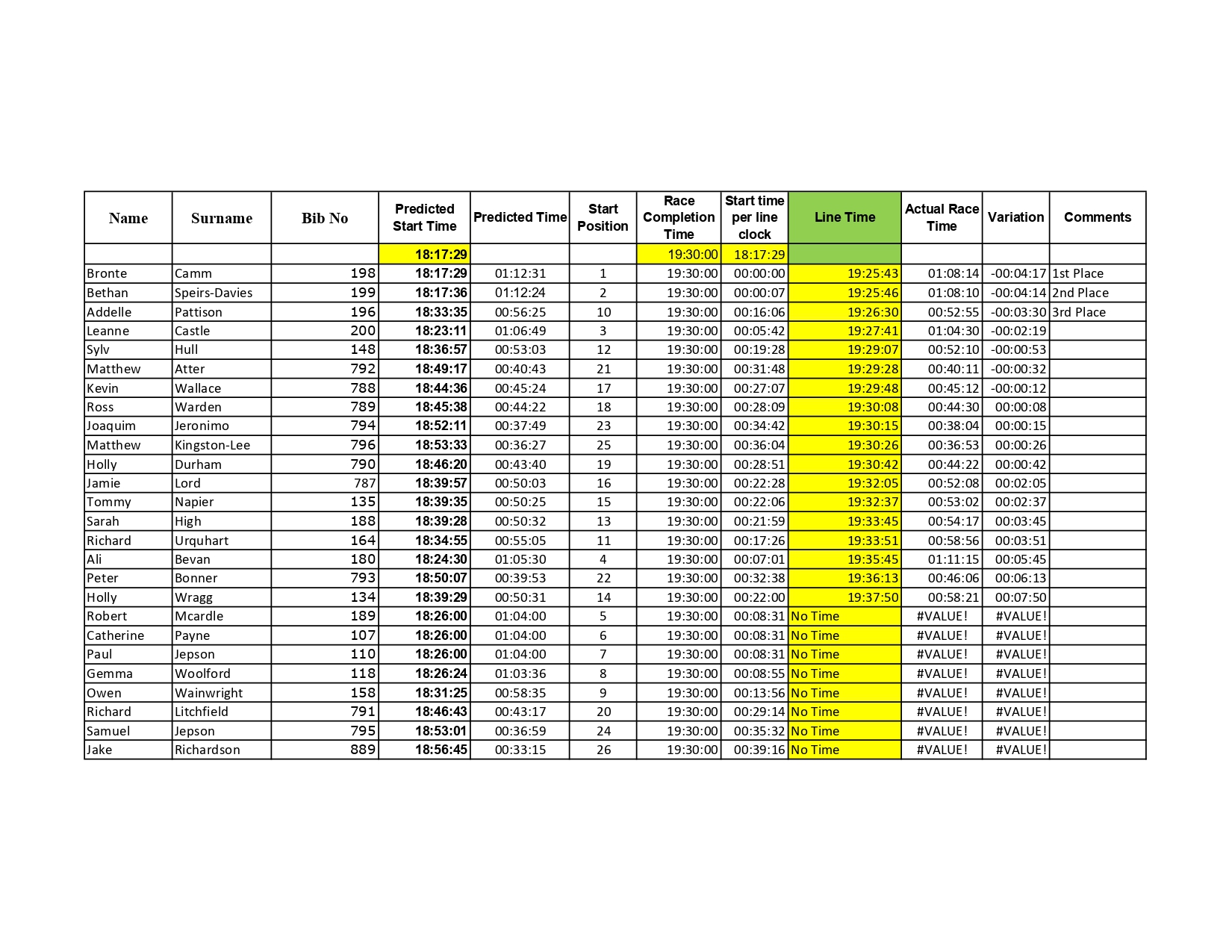 | Name | Surname | Bib No | Predicted Start Time | Predicted Time | Start Position | Race Completion Time | Start time per line clock | Line Time | Actual Race Time | Variation | Comments |
|---|---|---|---|---|---|---|---|---|---|---|---|
| | | | 18:17:29 | | | 19:30:00 | 18:17:29 | | | | |
| Bronte | Camm | 198 | 18:17:29 | 01:12:31 | 1 | 19:30:00 | 00:00:00 | 19:25:43 | 01:08:14 | -00:04:17 | 1st Place |
| Bethan | Speirs-Davies | 199 | 18:17:36 | 01:12:24 | 2 | 19:30:00 | 00:00:07 | 19:25:46 | 01:08:10 | -00:04:14 | 2nd Place |
| Addelle | Pattison | 196 | 18:33:35 | 00:56:25 | 10 | 19:30:00 | 00:16:06 | 19:26:30 | 00:52:55 | -00:03:30 | 3rd Place |
| Leanne | Castle | 200 | 18:23:11 | 01:06:49 | 3 | 19:30:00 | 00:05:42 | 19:27:41 | 01:04:30 | -00:02:19 | |
| Sylv | Hull | 148 | 18:36:57 | 00:53:03 | 12 | 19:30:00 | 00:19:28 | 19:29:07 | 00:52:10 | -00:00:53 | |
| Matthew | Atter | 792 | 18:49:17 | 00:40:43 | 21 | 19:30:00 | 00:31:48 | 19:29:28 | 00:40:11 | -00:00:32 | |
| Kevin | Wallace | 788 | 18:44:36 | 00:45:24 | 17 | 19:30:00 | 00:27:07 | 19:29:48 | 00:45:12 | -00:00:12 | |
| Ross | Warden | 789 | 18:45:38 | 00:44:22 | 18 | 19:30:00 | 00:28:09 | 19:30:08 | 00:44:30 | 00:00:08 | |
| Joaquim | Jeronimo | 794 | 18:52:11 | 00:37:49 | 23 | 19:30:00 | 00:34:42 | 19:30:15 | 00:38:04 | 00:00:15 | |
| Matthew | Kingston-Lee | 796 | 18:53:33 | 00:36:27 | 25 | 19:30:00 | 00:36:04 | 19:30:26 | 00:36:53 | 00:00:26 | |
| Holly | Durham | 790 | 18:46:20 | 00:43:40 | 19 | 19:30:00 | 00:28:51 | 19:30:42 | 00:44:22 | 00:00:42 | |
| Jamie | Lord | 787 | 18:39:57 | 00:50:03 | 16 | 19:30:00 | 00:22:28 | 19:32:05 | 00:52:08 | 00:02:05 | |
| Tommy | Napier | 135 | 18:39:35 | 00:50:25 | 15 | 19:30:00 | 00:22:06 | 19:32:37 | 00:53:02 | 00:02:37 | |
| Sarah | High | 188 | 18:39:28 | 00:50:32 | 13 | 19:30:00 | 00:21:59 | 19:33:45 | 00:54:17 | 00:03:45 | |
| Richard | Urquhart | 164 | 18:34:55 | 00:55:05 | 11 | 19:30:00 | 00:17:26 | 19:33:51 | 00:58:56 | 00:03:51 | |
| Ali | Bevan | 180 | 18:24:30 | 01:05:30 | 4 | 19:30:00 | 00:07:01 | 19:35:45 | 01:11:15 | 00:05:45 | |
| Peter | Bonner | 793 | 18:50:07 | 00:39:53 | 22 | 19:30:00 | 00:32:38 | 19:36:13 | 00:46:06 | 00:06:13 | |
| Holly | Wragg | 134 | 18:39:29 | 00:50:31 | 14 | 19:30:00 | 00:22:00 | 19:37:50 | 00:58:21 | 00:07:50 | |
| Robert | Mcardle | 189 | 18:26:00 | 01:04:00 | 5 | 19:30:00 | 00:08:31 | No Time | #VALUE! | #VALUE! | |
| Catherine | Payne | 107 | 18:26:00 | 01:04:00 | 6 | 19:30:00 | 00:08:31 | No Time | #VALUE! | #VALUE! | |
| Paul | Jepson | 110 | 18:26:00 | 01:04:00 | 7 | 19:30:00 | 00:08:31 | No Time | #VALUE! | #VALUE! | |
| Gemma | Woolford | 118 | 18:26:24 | 01:03:36 | 8 | 19:30:00 | 00:08:55 | No Time | #VALUE! | #VALUE! | |
| Owen | Wainwright | 158 | 18:31:25 | 00:58:35 | 9 | 19:30:00 | 00:13:56 | No Time | #VALUE! | #VALUE! | |
| Richard | Litchfield | 791 | 18:46:43 | 00:43:17 | 20 | 19:30:00 | 00:29:14 | No Time | #VALUE! | #VALUE! | |
| Samuel | Jepson | 795 | 18:53:01 | 00:36:59 | 24 | 19:30:00 | 00:35:32 | No Time | #VALUE! | #VALUE! | |
| Jake | Richardson | 889 | 18:56:45 | 00:33:15 | 26 | 19:30:00 | 00:39:16 | No Time | #VALUE! | #VALUE! | |